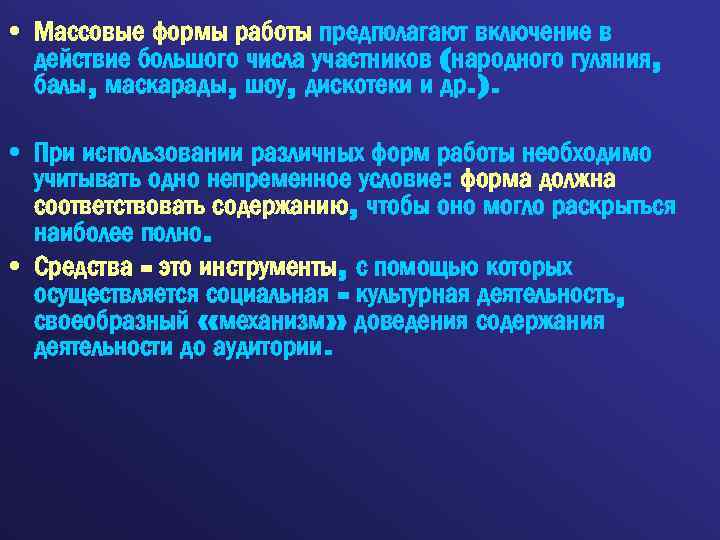 • Массовые формы работы предполагают включение в действие большого числа участников (народного гуляния, балы, маскарады, шоу, дискотеки и др.).

• При использовании различных форм работы необходимо учитывать одно непременное условие: форма должна соответствовать содержанию, чтобы оно могло раскрыться наиболее полно.

• Средства – это инструменты, с помощью которых осуществляется социальная – культурная деятельность, своеобразный «механизм» доведения содержания деятельности до аудитории.